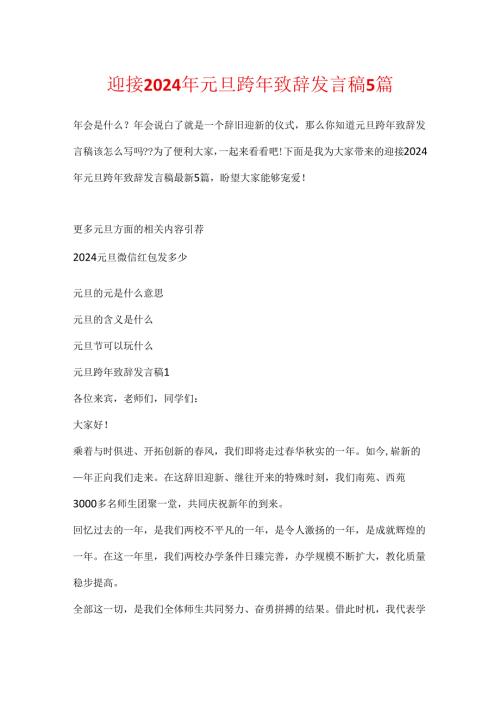 迎接2024年元旦跨年致辞发言稿5篇

年会是什么？年会说白了就是一个辞旧迎新的仪式，那么你知道元旦跨年致辞发言稿该怎么写吗??为了便利大家，一起来看看吧!下面是我为大家带来的迎接2024年元旦跨年致辞发言稿最新5篇，盼望大家能够宠爱！

更多元旦方面的相关内容引荐

2024元旦微信红包发多少

元旦的元是什么意思

元旦的含义是什么

元旦节可以玩什么

元旦跨年致辞发言稿1

各位来宾，老师们，同学们：

大家好！

乘着与时俱进、开拓创新的春风，我们即将走过春华秋实的一年。如今，崭新的一年正向我们走来。在这辞旧迎新、继往开来的特殊时刻，我们南苑、西苑3000多名师生团聚一堂，共同庆祝新年的到来。

回忆过去的一年，是我们两校不平凡的一年，是令人激扬的一年，是成就辉煌的一年。在这一年里，我们两校办学条件日臻完善，办学规模不断扩大，教化质量稳步提高。

全部这一切，是我们全体师生共同努力、奋勇拼搏的结果。借此时机，我代表学